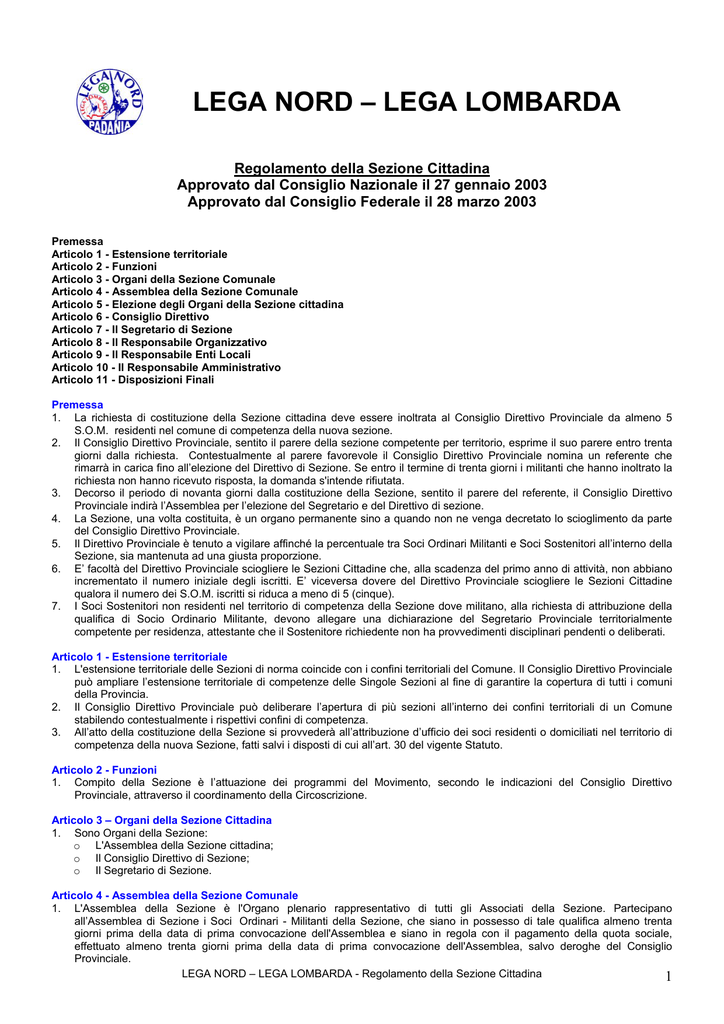 LEGA NORD PADANIA

LEGA NORD – LEGA LOMBARDA

Regolamento della Sezione Cittadina
Approvato dal Consiglio Nazionale il 27 gennaio 2003
Approvato dal Consiglio Federale il 28 marzo 2003

Premessa
Articolo 1 - Estensione territoriale
Articolo 2 - Funzioni
Articolo 3 - Organi della Sezione Comunale
Articolo 4 - Assemblea della Sezione Comunale
Articolo 5 - Elezione degli Organi della Sezione cittadina
Articolo 6 - Consiglio Direttivo
Articolo 7 - Il Segretario di Sezione
Articolo 8 - Il Responsabile Organizzativo
Articolo 9 - Il Responsabile Enti Locali
Articolo 10 - Il Responsabile Amministrativo
Articolo 11 - Disposizioni Finali

Premessa
1. La richiesta di costituzione della Sezione cittadina deve essere inoltrata al Consiglio Direttivo Provinciale da almeno 5 S.O.M. residenti nel comune di competenza della nuova sezione.
2. Il Consiglio Direttivo Provinciale, sentito il parere della sezione competente per territorio, esprime il suo parere entro trenta giorni dalla richiesta. Contestualmente al parere favorevole il Consiglio Direttivo Provinciale nomina un referente che rimarrà in carica fino all'elezione del Direttivo di Sezione. Se entro il termine di trenta giorni i militanti che hanno inoltrato la richiesta non hanno ricevuto risposta, la domanda s'intende rifiutata.
3. Decorso il periodo di novanta giorni dalla costituzione della Sezione, sentito il parere del referente, il Consiglio Direttivo Provinciale indirà l'Assemblea per l'elezione del Segretario e del Direttivo di sezione.
4. La Sezione, una volta costituita, è un organo permanente sino a quando non ne venga decretato lo scioglimento da parte del Consiglio Direttivo Provinciale.
5. Il Direttivo Provinciale è tenuto a vigilare affinché la percentuale tra Soci Ordinari Militanti e Soci Sostenitori all'interno della Sezione, sia mantenuta ad una giusta proporzione.
6. E' facoltà del Direttivo Provinciale sciogliere le Sezioni Cittadine che, alla scadenza del primo anno di attività, non abbiano incrementato il numero iniziale degli iscritti. E' viceversa dovere del Direttivo Provinciale sciogliere le Sezioni Cittadine qualora il numero dei S.O.M. iscritti si riduca a meno di 5 (cinque).
7. I Soci Sostenitori non residenti nel territorio di competenza della Sezione dove militano, alla richiesta di attribuzione della qualifica di Socio Ordinario Militante, devono allegare una dichiarazione del Segretario Provinciale territorialmente competente per residenza, attestante che il Sostenitore richiedente non ha provvedimenti disciplinari pendenti o deliberati.

Articolo 1 - Estensione territoriale
1. L'estensione territoriale delle Sezioni di norma coincide con i confini territoriali del Comune. Il Consiglio Direttivo Provinciale può ampliare l'estensione territoriale di competenze delle Singole Sezioni al fine di garantire la copertura di tutti i comuni della Provincia.
2. Il Consiglio Direttivo Provinciale può deliberare l'apertura di più sezioni all'interno dei confini territoriali di un Comune stabilendo contestualmente i rispettivi confini di competenza.
3. All'atto della costituzione della Sezione si provvederà all'attribuzione d'ufficio dei soci residenti o domiciliati nel territorio di competenza della nuova Sezione, fatti salvi i disposti di cui all'art. 30 del vigente Statuto.

Articolo 2 - Funzioni
1. Compito della Sezione è l'attuazione dei programmi del Movimento, secondo le indicazioni del Consiglio Direttivo Provinciale, attraverso il coordinamento della Circoscrizione.

Articolo 3 – Organi della Sezione Cittadina
1. Sono Organi della Sezione:
o L'Assemblea della Sezione cittadina;
o Il Consiglio Direttivo di Sezione;
o Il Segretario di Sezione.

Articolo 4 - Assemblea della Sezione Comunale
1. L'Assemblea della Sezione è l'Organo plenario rappresentativo di tutti gli Associati della Sezione. Partecipano all'Assemblea di Sezione i Soci Ordinari - Militanti della Sezione, che siano in possesso di tale qualifica almeno trenta giorni prima della data di prima convocazione dell'Assemblea e siano in regola con il pagamento della quota sociale, effettuato almeno trenta giorni prima della data di prima convocazione dell'Assemblea, salvo deroghe del Consiglio Provinciale.

LEGA NORD – LEGA LOMBARDA - Regolamento della Sezione Cittadina 1